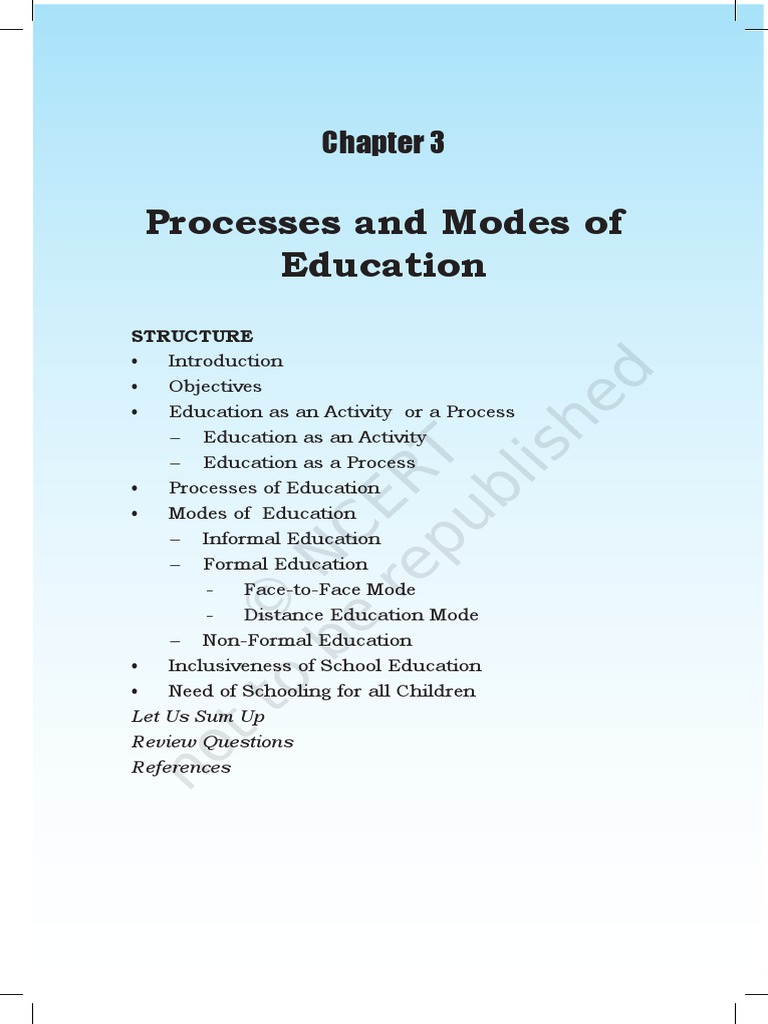 Chapter 3

Processes and Modes of Education

STRUCTURE
• Introduction
• Objectives
• Education as an Activity or a Process
– Education as an Activity
– Education as a Process
• Processes of Education
• Modes of Education
– Informal Education
– Formal Education
- Face-to-Face Mode
- Distance Education Mode
– Non-Formal Education
• Inclusiveness of School Education
• Need of Schooling for all Children
Let Us Sum Up
Review Questions
References

© NCERT
not to be republished